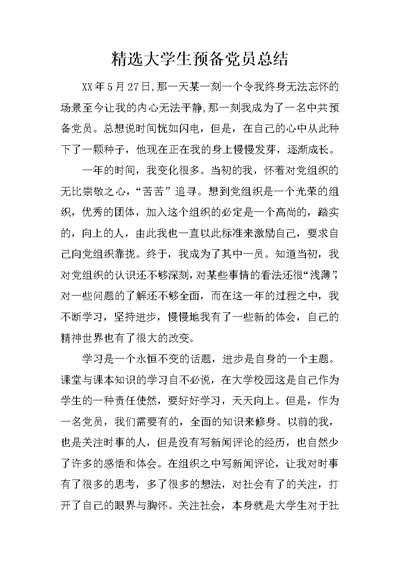 精选大学生预备党员总结

XX年5月27日,那一天某一刻一个令我终身无法忘怀的场景至今让我的内心无法平静,那一刻我成为了一名中共预备党员。总想说时间恍如闪电，但是，在自己的心中从此种下了一颗种子，他现在正在我的身上慢慢发芽，逐渐成长。

一年的时间，我变化很多。当初的我，怀着对党组织的无比崇敬之心，“苦苦”追寻。想到党组织是一个光荣的组织，优秀的团体，加入这个组织的必定是一个高尚的，踏实的，向上的人，由此我也一直以此标准来激励自己，要求自己向党组织靠拢。终于，我成为了其中一员。知道当初，我对党组织的认识还不够深刻，对某些事情的看法还很“浅薄”，对一些问题的了解还不够全面，而在这一年的过程之中，我不断学习，坚持进步，慢慢地我有了一些新的体会，自己的精神世界也有了很大的改变。

学习是一个永恒不变的话题，进步是自身的一个主题。课堂与课本知识的学习自不必说，在大学校园这是自己作为学生的一种责任使然，要好好学习，天天向上。但是，作为一名党员，我们需要有的，全面的知识来修身。以前的我，也是关注时事的人，但是没有写新闻评论的经历，也自然少了许多的感悟和体会。在组织之中写新闻评论，让我对时事有了很多的思考，多了很多的想法，对社会有了的关注，打开了自己的眼界与胸怀。关注社会，本身就是大学生对于社